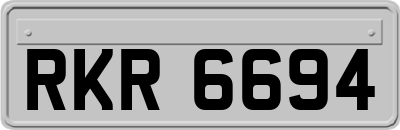 RKR 6694